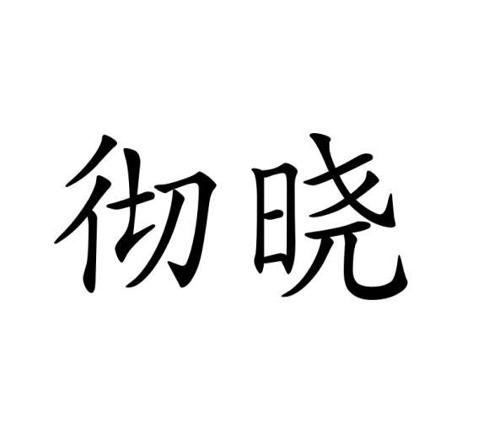 彻晓